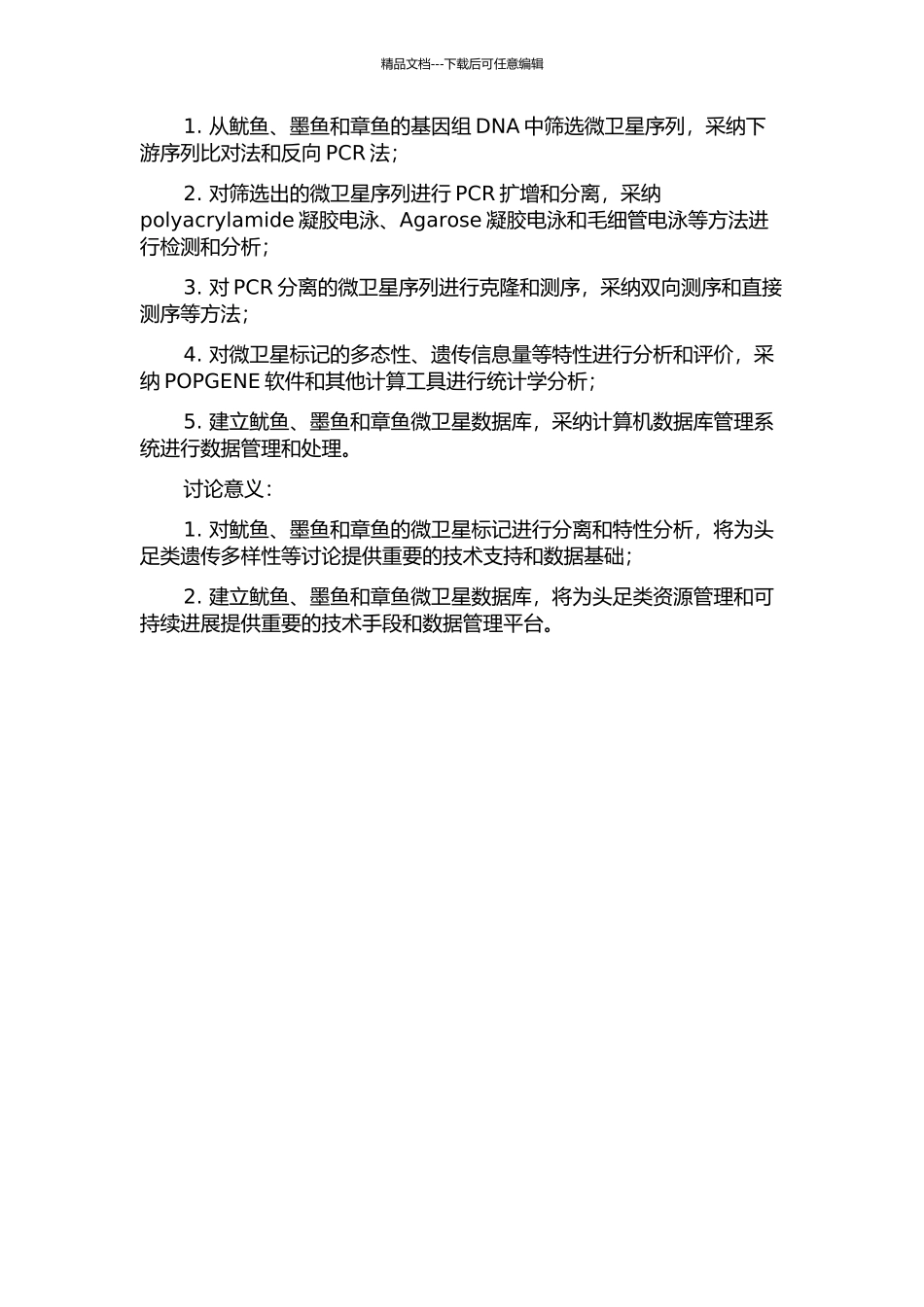 精品文档---下载后可任意编辑

1. 从鱿鱼、墨鱼和章鱼的基因组 DNA 中筛选微卫星序列，采纳下游序列比对法和反向 PCR 法；

2. 对筛选出的微卫星序列进行 PCR 扩增和分离，采纳 polyacrylamide 凝胶电泳、Agarose 凝胶电泳和毛细管电泳等方法进行检测和分析；

3. 对 PCR 分离的微卫星序列进行克隆和测序，采纳双向测序和直接测序等方法；

4. 对微卫星标记的多态性、遗传信息量等特性进行分析和评价，采纳 POPGENE 软件和其他计算工具进行统计学分析；

5. 建立鱿鱼、墨鱼和章鱼微卫星数据库，采纳计算机数据库管理系统进行数据管理和处理。

讨论意义：

1. 对鱿鱼、墨鱼和章鱼的微卫星标记进行分离和特性分析，将为头足类遗传多样性等讨论提供重要的技术支持和数据基础；

2. 建立鱿鱼、墨鱼和章鱼微卫星数据库，将为头足类资源管理和可持续进展提供重要的技术手段和数据管理平台。